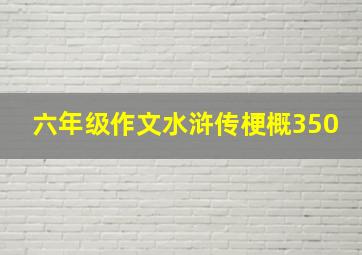 六年级作文水浒传梗概350